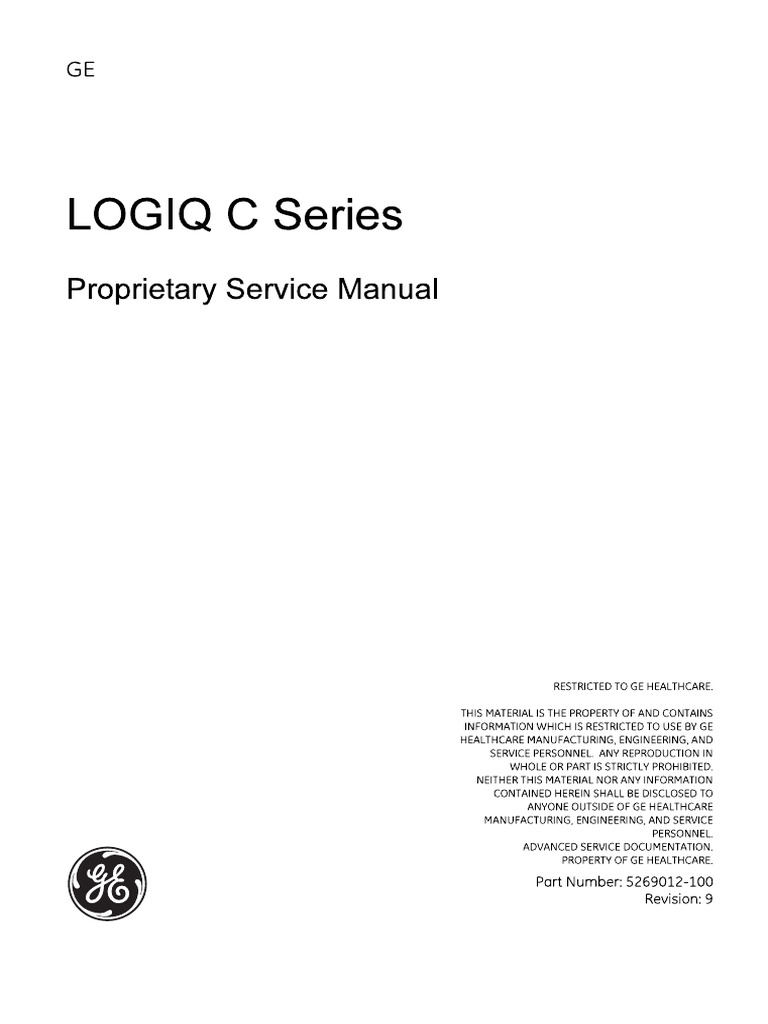 GE

LOGIQ C Series

Proprietary Service Manual

RESTRICTED TO GE HEALTHCARE.

THIS MATERIAL IS THE PROPERTY OF AND CONTAINS INFORMATION WHICH IS RESTRICTED TO USE BY GE HEALTHCARE MANUFACTURING, ENGINEERING, AND SERVICE PERSONNEL. ANY REPRODUCTION IN WHOLE OR PART IS STRICTLY PROHIBITED. NEITHER THIS MATERIAL NOR ANY INFORMATION CONTAINED HEREIN SHALL BE DISCLOSED TO ANYONE OUTSIDE OF GE HEALTHCARE MANUFACTURING, ENGINEERING, AND SERVICE PERSONNEL.
ADVANCED SERVICE DOCUMENTATION.
PROPERTY OF GE HEALTHCARE.

GE

Part Number: 5269012-100
Revision: 9